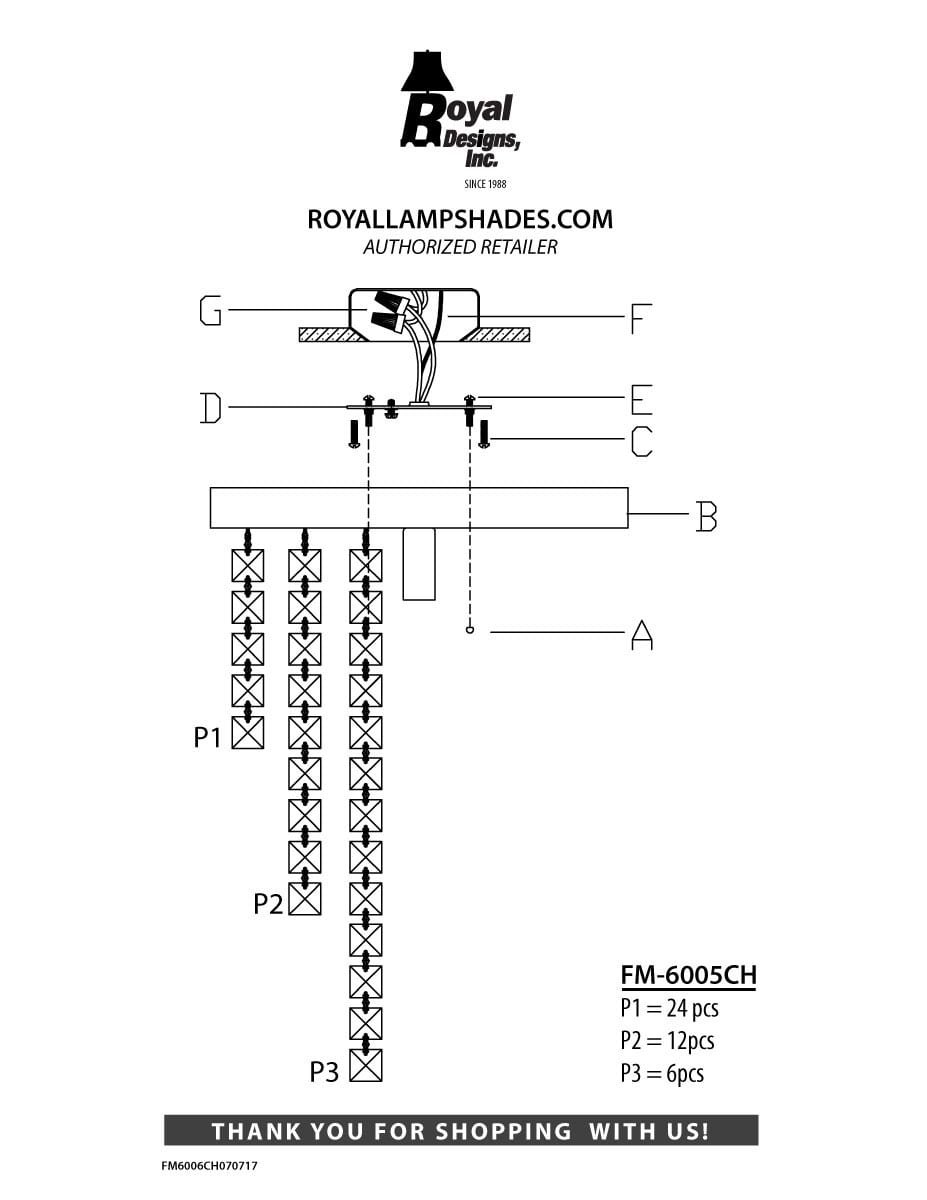 Royal Designs, Inc.
SINCE 1988

ROYALLAMPSHADES.COM
AUTHORIZED RETAILER

G
F
D
E
C
B
A
P1
P2
P3

FM-6005CH
P1 = 24 pcs
P2 = 12pcs
P3 = 6pcs

THANK YOU FOR SHOPPING WITH US!

FM6006CH070717